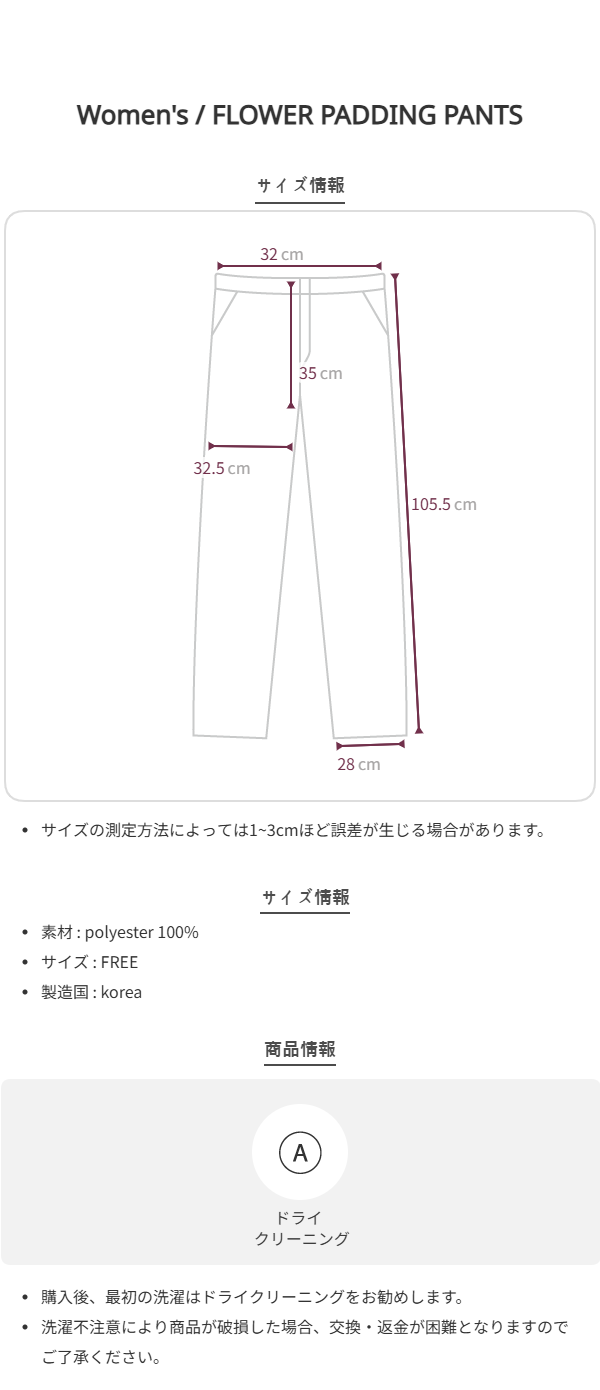 Women's / FLOWER PADDING PANTS

サイズ情報

32 cm

35 cm

32.5 cm

105.5 cm

28 cm

• サイズの測定方法によっては1~3cmほど誤差が生じる場合があります。

サイズ情報

• 素材 : polyester 100%
• サイズ : FREE
• 製造国 : korea

商品情報

A

ドライ
クリーニング

• 購入後、最初の洗濯はドライクリーニングをお勧めします。
• 洗濯不注意により商品が破損した場合、交換・返金が困難となりますのでご了承ください。